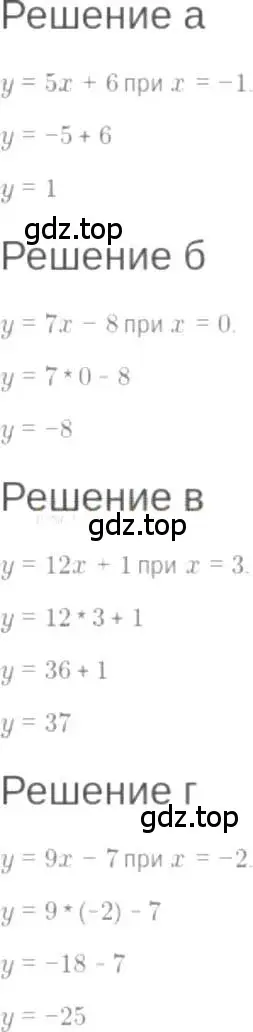 Решение а

$y = 5x + 6$ при $x = -1$.

$y = -5 + 6$

$y = 1$

gdz.top

Решение б

$y = 7x - 8$ при $x = 0$.

$y = 7 * 0 - 8$

$y = -8$

Решение в

gdz.top

$y = 12x + 1$ при $x = 3$.

$y = 12 * 3 + 1$

$y = 36 + 1$

$y = 37$

Решение г

gdz.top

$y = 9x - 7$ при $x = -2$.

$y = 9 * (-2) - 7$

$y = -18 - 7$

$y = -25$